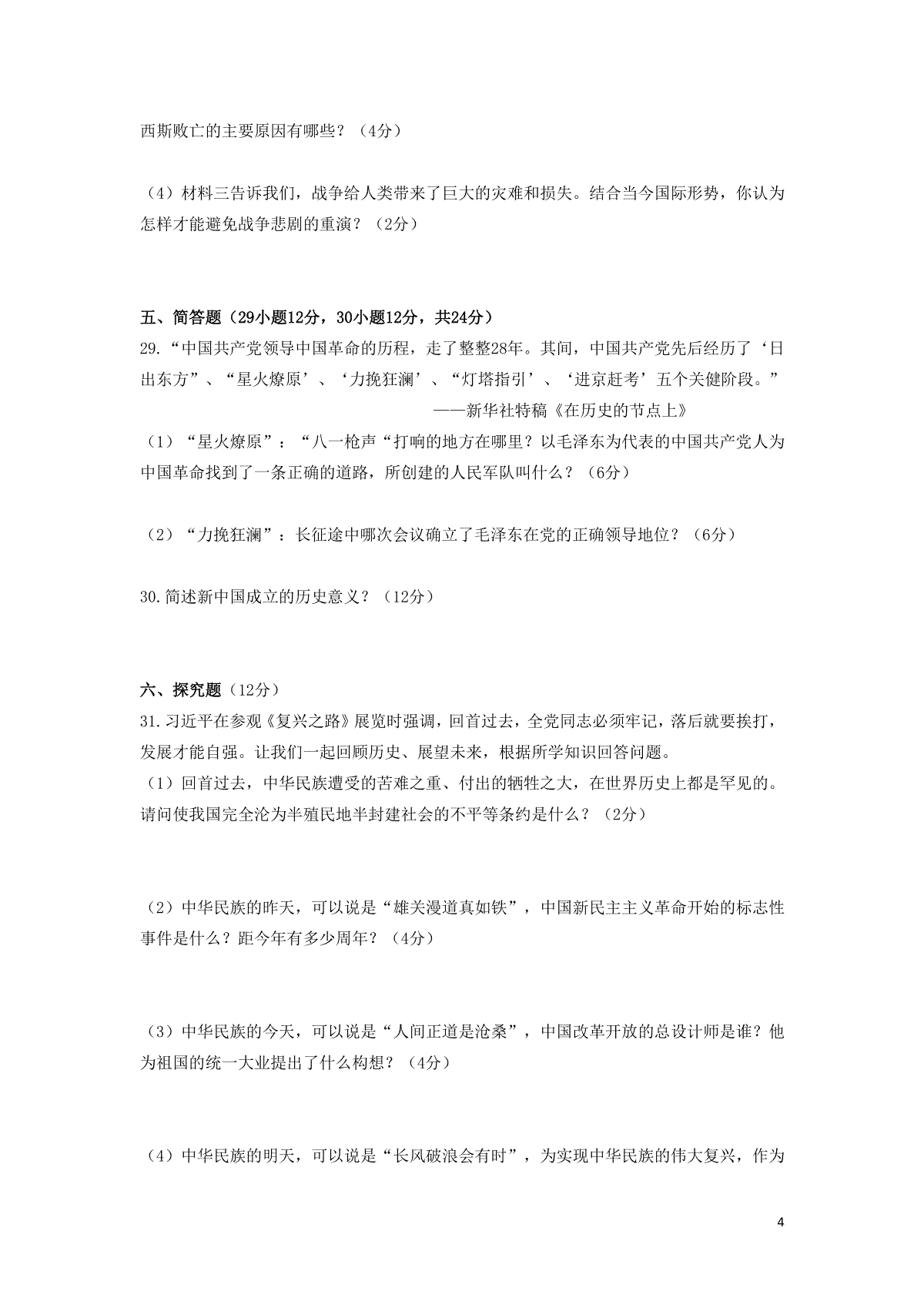 西斯败亡的主要原因有哪些？（4分）

（4）材料三告诉我们，战争给人类带来了巨大的灾难和损失。结合当今国际形势，你认为怎样才能避免战争悲剧的重演？（2分）

五、简答题（29小题12分，30小题12分，共24分）
29.“中国共产党领导中国革命的历程，走了整整28年。其间，中国共产党先后经历了‘日出东方”、“星火燎原’、‘力挽狂澜’、“灯塔指引’、‘进京赶考’五个关健阶段。”
——新华社特稿《在历史的节点上》
（1）“星火燎原”：“八一枪声“打响的地方在哪里？以毛泽东为代表的中国共产党人为中国革命找到了一条正确的道路，所创建的人民军队叫什么？（6分）

（2）“力挽狂澜”：长征途中哪次会议确立了毛泽东在党的正确领导地位？（6分）

30.简述新中国成立的历史意义？（12分）

六、探究题（12分）
31.习近平在参观《复兴之路》展览时强调，回首过去，全党同志必须牢记，落后就要挨打，发展才能自强。让我们一起回顾历史、展望未来，根据所学知识回答问题。
（1）回首过去，中华民族遭受的苦难之重、付出的牺牲之大，在世界历史上都是罕见的。请问使我国完全沦为半殖民地半封建社会的不平等条约是什么？（2分）

（2）中华民族的昨天，可以说是“雄关漫道真如铁”，中国新民主主义革命开始的标志性事件是什么？距今年有多少周年？（4分）

（3）中华民族的今天，可以说是“人间正道是沧桑”，中国改革开放的总设计师是谁？他为祖国的统一大业提出了什么构想？（4分）

（4）中华民族的明天，可以说是“长风破浪会有时”，为实现中华民族的伟大复兴，作为

4